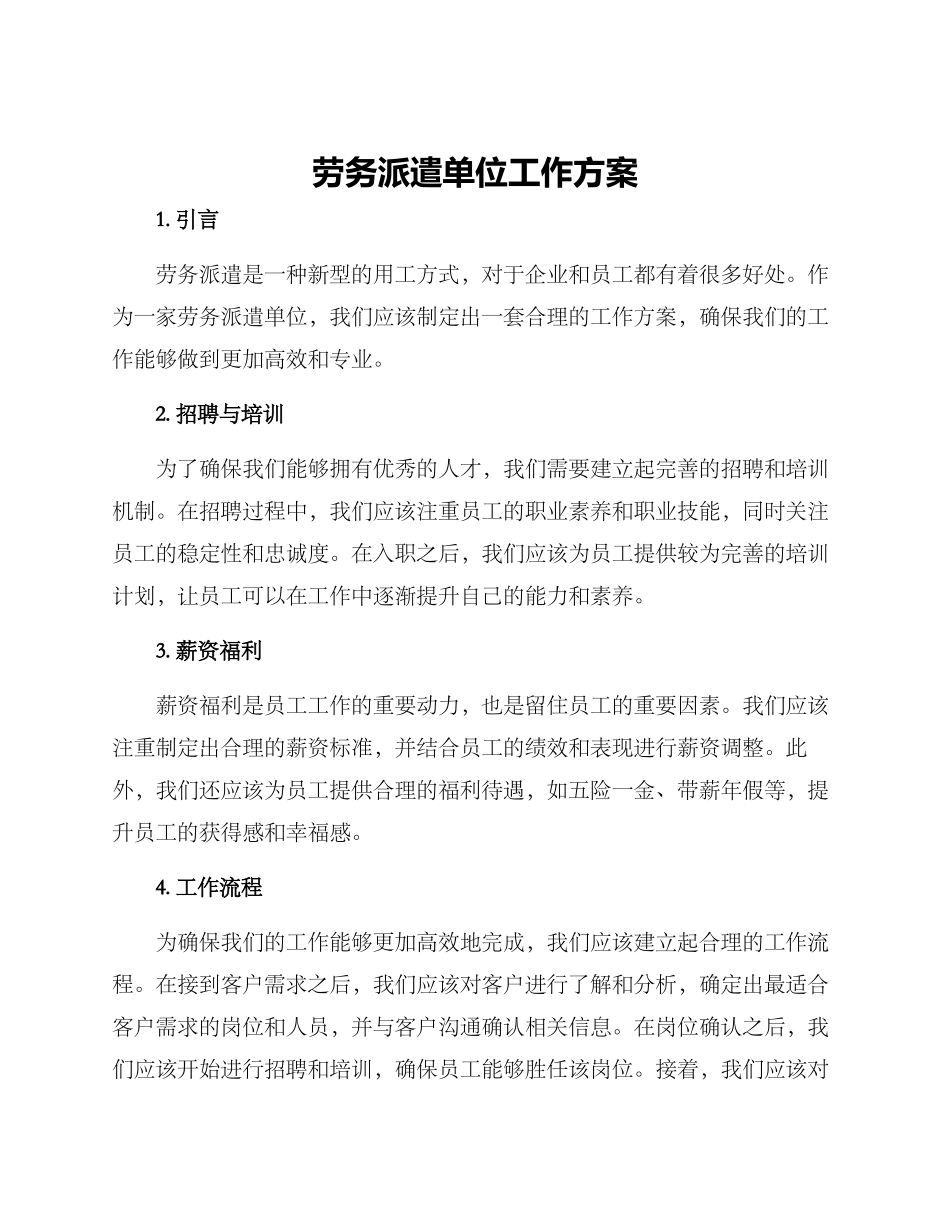 劳务派遣单位工作方案

1. 引言

劳务派遣是一种新型的用工方式，对于企业和员工都有着很多好处。作为一家劳务派遣单位，我们应该制定出一套合理的工作方案，确保我们的工作能够做到更加高效和专业。

2. 招聘与培训

为了确保我们能够拥有优秀的人才，我们需要建立起完善的招聘和培训机制。在招聘过程中，我们应该注重员工的职业素养和职业技能，同时关注员工的稳定性和忠诚度。在入职之后，我们应该为员工提供较为完善的培训计划，让员工可以在工作中逐渐提升自己的能力和素养。

3. 薪资福利

薪资福利是员工工作的重要动力，也是留住员工的重要因素。我们应该注重制定出合理的薪资标准，并结合员工的绩效和表现进行薪资调整。此外，我们还应该为员工提供合理的福利待遇，如五险一金、带薪年假等，提升员工的获得感和幸福感。

4. 工作流程

为确保我们的工作能够更加高效地完成，我们应该建立起合理的工作流程。在接到客户需求之后，我们应该对客户进行了解和分析，确定出最适合客户需求的岗位和人员，并与客户沟通确认相关信息。在岗位确认之后，我们应该开始进行招聘和培训，确保员工能够胜任该岗位。接着，我们应该对